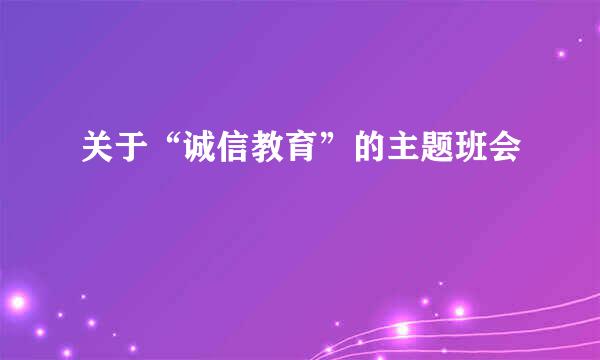 关于“诚信教育”的主题班会